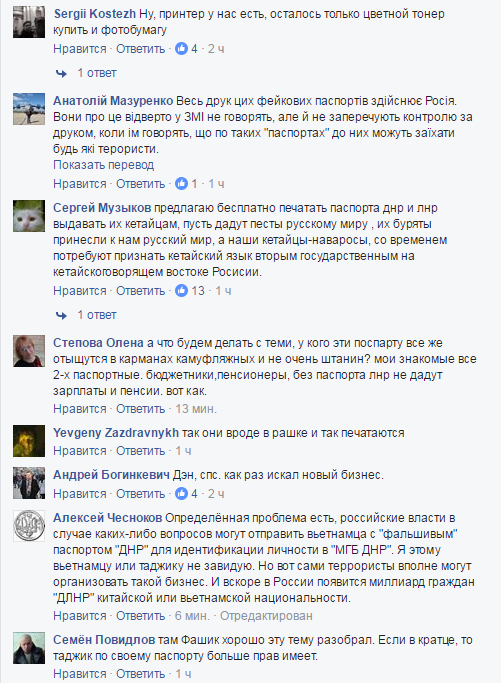 Sergii Kostezh Ну, принтер у нас есть, осталось только цветной тонер купить и фотобумагу
Нравится · Ответить · 4 · 2 ч

1 ответ

Анатолій Мазуренко Весь друк цих фейкових паспортів здійснює Росія. Вони про це відверто у ЗМІ не говорять, але й не заперечують контролю за друком, коли їм говорять, що по таких "паспортах" до них можуть заїхати будь які терористи.
Показать перевод
Нравится · Ответить · 1 · 1 ч

Сергей Музыков предлагаю бесплатно печатать паспорта днр и лнр выдавать их кетайцам, пусть дадут песты русскому миру , их буряты принесли к нам русский мир, а наши кетайцы-наваросы, со временем потребуют признать кетайский язык вторым государственным на кетайскоговорящем востоке Росисии.
Нравится · Ответить · 13 · 1 ч

1 ответ

Степова Олена а что будем делать с теми, у кого эти поспарту все же отыщутся в карманах камуфляжных и не очень штанин? мои знакомые все 2-х паспортные. бюджетники,пенсионеры, без паспорта лнр не дадут зарплаты и пенсии. вот как.
Нравится · Ответить · 13 мин.

Yevgeny Zazdravnykh так они вроде в рашке и так печатаются
Нравится · Ответить · 1 ч

Андрей Богинкевич Дэн, спс. как раз искал новый бизнес.
Нравится · Ответить · 4 · 2 ч

Алексей Чесноков Определённая проблема есть, российские власти в случае каких-либо вопросов могут отправить вьетнамца с "фальшивым" паспортом "ДНР" для идентификации личности в "МГБ ДНР". Я этому вьетнамцу или таджику не завидую. Но вот сами террористы вполне могут организовать такой бизнес. И вскоре в России появится миллиард граждан "ДЛНР" китайской или вьетнамской национальности.
Нравится · Ответить · 6 мин. · Отредактирован

Семён Повидлов там Фашик хорошо эту тему разобрал. Если в кратце, то таджик по своему паспорту больше прав имеет.
Нравится · Ответить · 1 ч